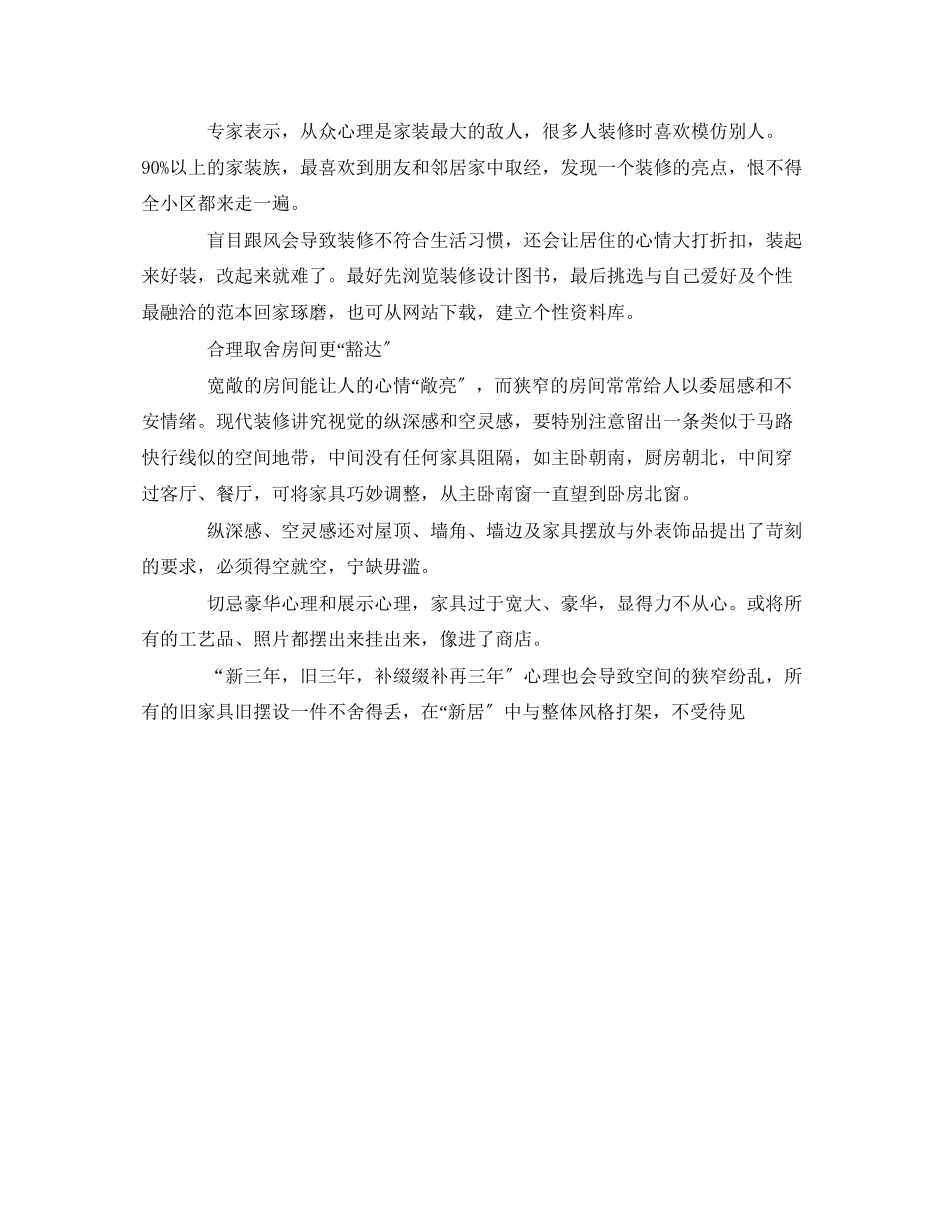 专家表示，从众心理是家装最大的敌人，很多人装修时喜欢模仿别人。90%以上的家装族，最喜欢到朋友和邻居家中取经，发现一个装修的亮点，恨不得全小区都来走一遍。

盲目跟风会导致装修不符合生活习惯，还会让居住的心情大打折扣，装起来好装，改起来就难了。最好先浏览装修设计图书，最后挑选与自己爱好及个性最融洽的范本回家琢磨，也可从网站下载，建立个性资料库。

合理取舍房间更“豁达″

宽敞的房间能让人的心情“敞亮″，而狭窄的房间常常给人以委屈感和不安情绪。现代装修讲究视觉的纵深感和空灵感，要特别注意留出一条类似于马路快行线似的空间地带，中间没有任何家具阻隔，如主卧朝南，厨房朝北，中间穿过客厅、餐厅，可将家具巧妙调整，从主卧南窗一直望到卧房北窗。

纵深感、空灵感还对屋顶、墙角、墙边及家具摆放与外表饰品提出了苛刻的要求，必须得空就空，宁缺毋滥。

切忌豪华心理和展示心理，家具过于宽大、豪华，显得力不从心。或将所有的工艺品、照片都摆出来挂出来，像进了商店。

“新三年，旧三年，补缀缀补再三年″心理也会导致空间的狭窄纷乱，所有的旧家具旧摆设一件不舍得丢，在“新居″中与整体风格打架，不受待见